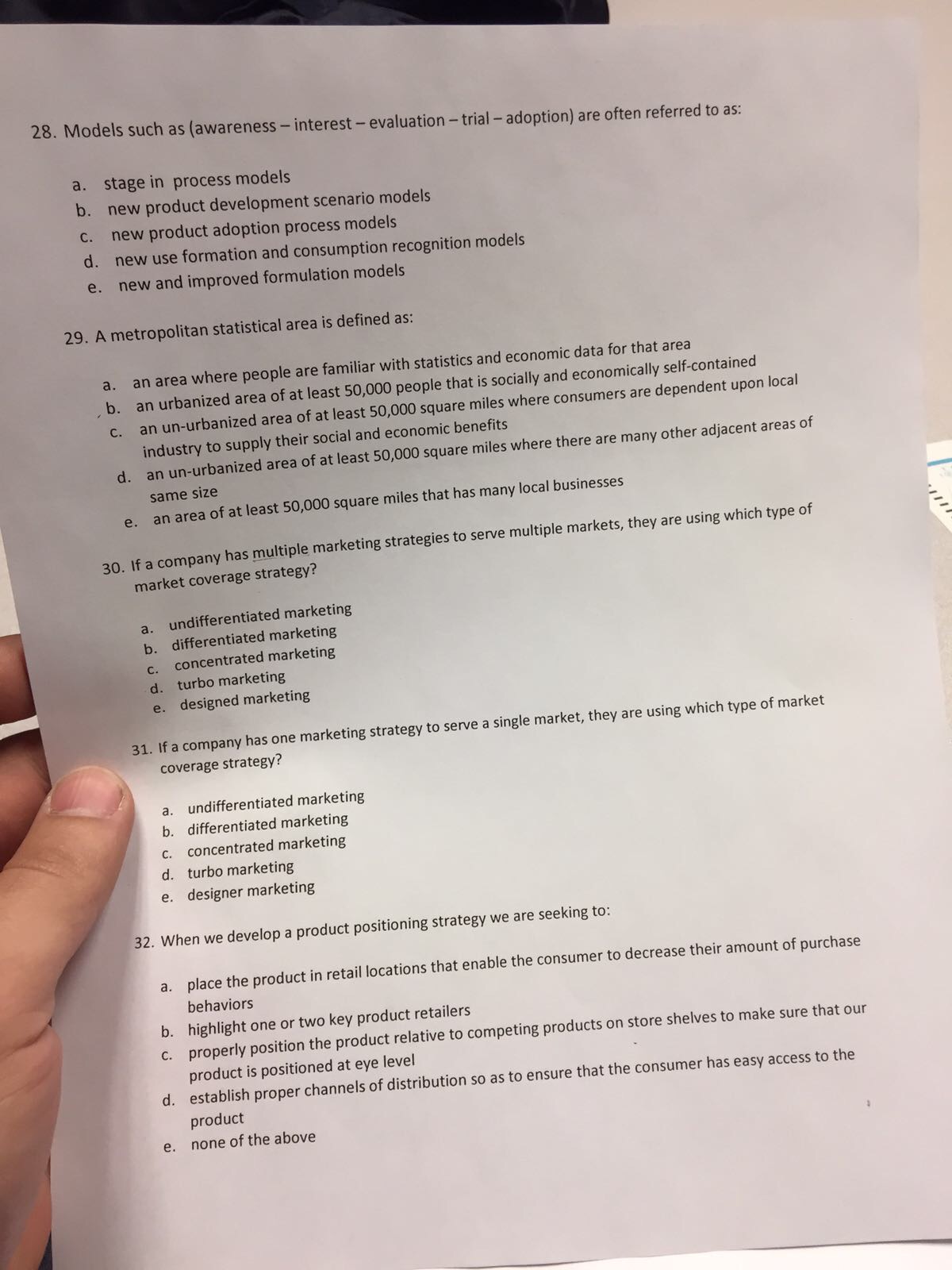 28. Models such as (awareness – interest – evaluation – trial – adoption) are often referred to as:

a. stage in process models
b. new product development scenario models
c. new product adoption process models
d. new use formation and consumption recognition models
e. new and improved formulation models

29. A metropolitan statistical area is defined as:

a. an area where people are familiar with statistics and economic data for that area
b. an urbanized area of at least 50,000 people that is socially and economically self-contained
c. an un-urbanized area of at least 50,000 square miles where consumers are dependent upon local industry to supply their social and economic benefits
d. an un-urbanized area of at least 50,000 square miles where there are many other adjacent areas of same size
e. an area of at least 50,000 square miles that has many local businesses

30. If a company has multiple marketing strategies to serve multiple markets, they are using which type of market coverage strategy?

a. undifferentiated marketing
b. differentiated marketing
c. concentrated marketing
d. turbo marketing
e. designed marketing

31. If a company has one marketing strategy to serve a single market, they are using which type of market coverage strategy?

a. undifferentiated marketing
b. differentiated marketing
c. concentrated marketing
d. turbo marketing
e. designer marketing

32. When we develop a product positioning strategy we are seeking to:

a. place the product in retail locations that enable the consumer to decrease their amount of purchase behaviors
b. highlight one or two key product retailers
c. properly position the product relative to competing products on store shelves to make sure that our product is positioned at eye level
d. establish proper channels of distribution so as to ensure that the consumer has easy access to the product
e. none of the above